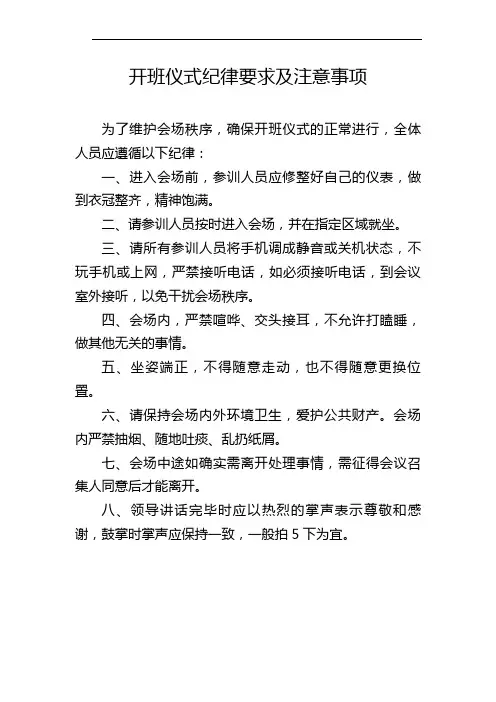 开班仪式纪律要求及注意事项

为了维护会场秩序，确保开班仪式的正常进行，全体人员应遵循以下纪律：

一、进入会场前，参训人员应修整好自己的仪表，做到衣冠整齐，精神饱满。

二、请参训人员按时进入会场，并在指定区域就坐。

三、请所有参训人员将手机调成静音或关机状态，不玩手机或上网，严禁接听电话，如必须接听电话，到会议室外接听，以免干扰会场秩序。

四、会场内，严禁喧哗、交头接耳，不允许打瞌睡，做其他无关的事情。

五、坐姿端正，不得随意走动，也不得随意更换位置。

六、请保持会场内外环境卫生，爱护公共财产。会场内严禁抽烟、随地吐痰、乱扔纸屑。

七、会场中途如确实需离开处理事情，需征得会议召集人同意后才能离开。

八、领导讲话完毕时应以热烈的掌声表示尊敬和感谢，鼓掌时掌声应保持一致，一般拍 5 下为宜。